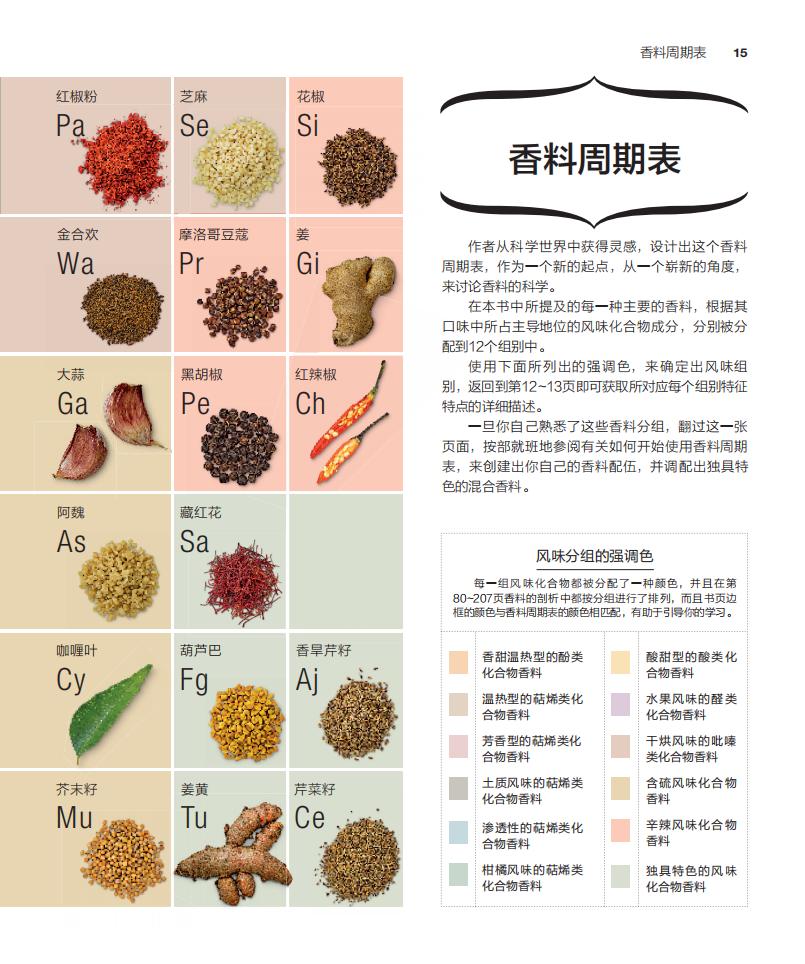 香料周期表 15

红椒粉
Pa

芝麻
Se

花椒
Si

金合欢
Wa

摩洛哥豆蔻
Pr

姜
Gi

大蒜
Ga

黑胡椒
Pe

红辣椒
Ch

阿魏
As

藏红花
Sa

咖喱叶
Cy

葫芦巴
Fg

香旱芹籽
Aj

芥末籽
Mu

姜黄
Tu

芹菜籽
Ce

香料周期表

作者从科学世界中获得灵感，设计出这个香料周期表，作为一个新的起点，从一个崭新的角度，来讨论香料的科学。

在本书中所提及的每一种主要的香料，根据其口味中所占主导地位的风味化合物成分，分别被分配到12个组别中。

使用下面所列出的强调色，来确定出风味组别，返回到第12~13页即可获取所对应每个组别特征特点的详细描述。

一旦你自己熟悉了这些香料分组，翻过这一张页面，按部就班地参阅有关如何开始使用香料周期表，来创建出你自己的香料配伍，并调配出独具特色的混合香料。

风味分组的强调色

每一组风味化合物都被分配了一种颜色，并且在第80~207页香料的剖析中都按分组进行了排列，而且书页边框的颜色与香料周期表的颜色相匹配，有助于引导你的学习。

香甜温热型的酚类化合物香料
温热型的萜烯类化合物香料
芳香型的萜烯类化合物香料
土质风味的萜烯类化合物香料
渗透性的萜烯类化合物香料
柑橘风味的萜烯类化合物香料

酸甜型的酸类化合物香料
水果风味的醛类化合物香料
干烘风味的吡嗪类化合物香料
含硫风味化合物香料
辛辣风味化合物香料
独具特色的风味化合物香料